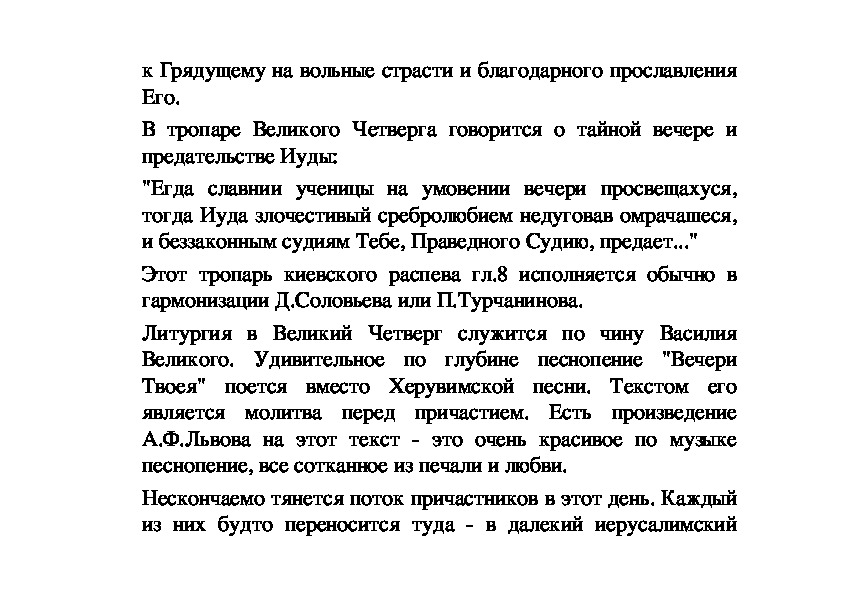 к Грядущему на вольные страсти и благодарного прославления Его.

В тропаре Великого Четверга говорится о тайной вечере и предательстве Иуды:

"Егда славнии ученицы на умовении вечери просвещахуся, тогда Иуда злочестивый сребролюбием недуговав омрачашеся, и беззаконным судиям Тебе, Праведного Судию, предает..."

Этот тропарь киевского распева гл.8 исполняется обычно в гармонизации Д.Соловьева или П.Турчанинова.

Литургия в Великий Четверг служится по чину Василия Великого. Удивительное по глубине песнопение "Вечери Твоея" поется вместо Херувимской песни. Текстом его является молитва перед причастием. Есть произведение А.Ф.Львова на этот текст - это очень красивое по музыке песнопение, все сотканное из печали и любви.

Нескончаемо тянется поток причастников в этот день. Каждый из них будто переносится туда - в далекий иерусалимский